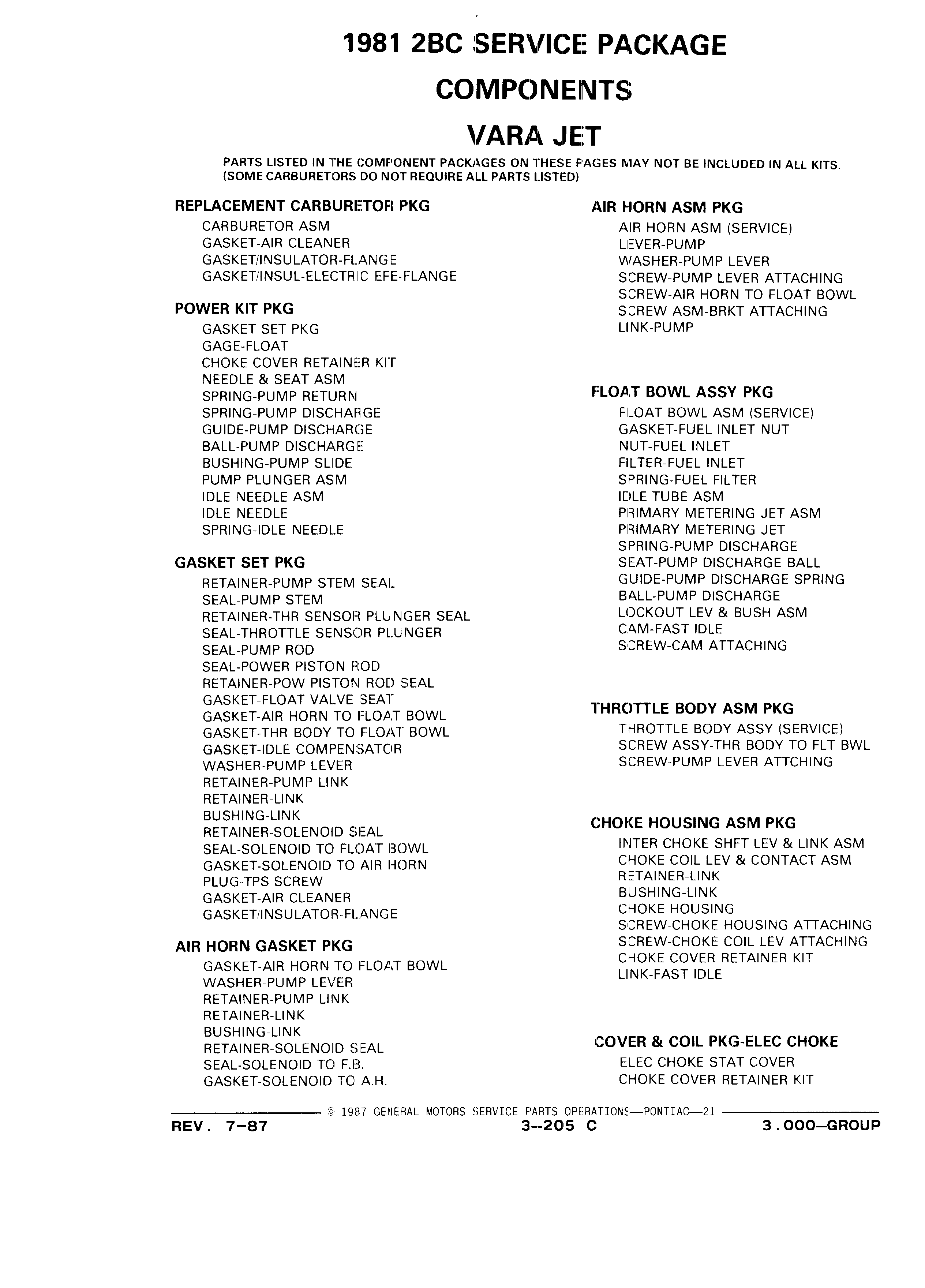 1981 2BC SERVICE PACKAGE
COMPONENTS
VARA JET

PARTS LISTED IN THE COMPONENT PACKAGES ON THESE PAGES MAY NOT BE INCLUDED IN ALL KITS. (SOME CARBURETORS DO NOT REQUIRE ALL PARTS LISTED)

REPLACEMENT CARBURETOR PKG
CARBURETOR ASM
GASKET-AIR CLEANER
GASKET/INSULATOR-FLANGE
GASKET/INSUL-ELECTRIC EFE-FLANGE

POWER KIT PKG
GASKET SET PKG
GAGE-FLOAT
CHOKE COVER RETAINER KIT
NEEDLE & SEAT ASM
SPRING-PUMP RETURN
SPRING-PUMP DISCHARGE
GUIDE-PUMP DISCHARGE
BALL-PUMP DISCHARGE
BUSHING-PUMP SLIDE
PUMP PLUNGER ASM
IDLE NEEDLE ASM
IDLE NEEDLE
SPRING-IDLE NEEDLE

GASKET SET PKG
RETAINER-PUMP STEM SEAL
SEAL-PUMP STEM
RETAINER-THR SENSOR PLUNGER SEAL
SEAL-THROTTLE SENSOR PLUNGER
SEAL-PUMP ROD
SEAL-POWER PISTON ROD
RETAINER-POW PISTON ROD SEAL
GASKET-FLOAT VALVE SEAT
GASKET-AIR HORN TO FLOAT BOWL
GASKET-THR BODY TO FLOAT BOWL
GASKET-IDLE COMPENSATOR
WASHER-PUMP LEVER
RETAINER-PUMP LINK
RETAINER-LINK
BUSHING-LINK
RETAINER-SOLENOID SEAL
SEAL-SOLENOID TO FLOAT BOWL
GASKET-SOLENOID TO AIR HORN
PLUG-TPS SCREW
GASKET-AIR CLEANER
GASKET/INSULATOR-FLANGE

AIR HORN GASKET PKG
GASKET-AIR HORN TO FLOAT BOWL
WASHER-PUMP LEVER
RETAINER-PUMP LINK
RETAINER-LINK
BUSHING-LINK
RETAINER-SOLENOID SEAL
SEAL-SOLENOID TO F.B.
GASKET-SOLENOID TO A.H.

AIR HORN ASM PKG
AIR HORN ASM (SERVICE)
LEVER-PUMP
WASHER-PUMP LEVER
SCREW-PUMP LEVER ATTACHING
SCREW-AIR HORN TO FLOAT BOWL
SCREW ASM-BRKT ATTACHING
LINK-PUMP

FLOAT BOWL ASSY PKG
FLOAT BOWL ASM (SERVICE)
GASKET-FUEL INLET NUT
NUT-FUEL INLET
FILTER-FUEL INLET
SPRING-FUEL FILTER
IDLE TUBE ASM
PRIMARY METERING JET ASM
PRIMARY METERING JET
SPRING-PUMP DISCHARGE
SEAT-PUMP DISCHARGE BALL
GUIDE-PUMP DISCHARGE SPRING
BALL-PUMP DISCHARGE
LOCKOUT LEV & BUSH ASM
CAM-FAST IDLE
SCREW-CAM ATTACHING

THROTTLE BODY ASM PKG
THROTTLE BODY ASSY (SERVICE)
SCREW ASSY-THR BODY TO FLT BWL
SCREW-PUMP LEVER ATTCHING

CHOKE HOUSING ASM PKG
INTER CHOKE SHFT LEV & LINK ASM
CHOKE COIL LEV & CONTACT ASM
RETAINER-LINK
BUSHING-LINK
CHOKE HOUSING
SCREW-CHOKE HOUSING ATTACHING
SCREW-CHOKE COIL LEV ATTACHING
CHOKE COVER RETAINER KIT
LINK-FAST IDLE

COVER & COIL PKG-ELEC CHOKE
ELEC CHOKE STAT COVER
CHOKE COVER RETAINER KIT

© 1987 GENERAL MOTORS SERVICE PARTS OPERATIONS—PONTIAC—21

REV. 7-87 3--205 C 3.000—GROUP